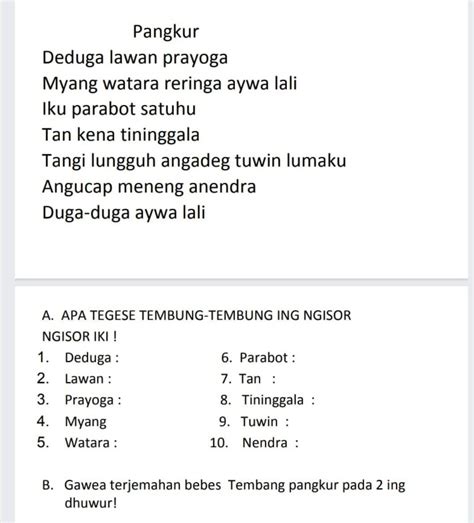 Pangkur
Deduga lawan prayoga
Myang watara reringa aywa lali
Iku parabot satuhu
Tan kena tininggala
Tangi lungguh angadeg tuwin lumaku
Angucap meneng anendra
Duga-duga aywa lali

A. APA TEGESE TEMBUNG-TEMBUNG ING NGISOR NGISOR IKI !

1. Deduga :
2. Lawan :
3. Prayoga :
4. Myang
5. Watara :

6. Parabot :
7. Tan :
8. Tininggala :
9. Tuwin :
10. Nendra :

B. Gawea terjemahan bebes Tembang pangkur pada 2 ing dhuwur!